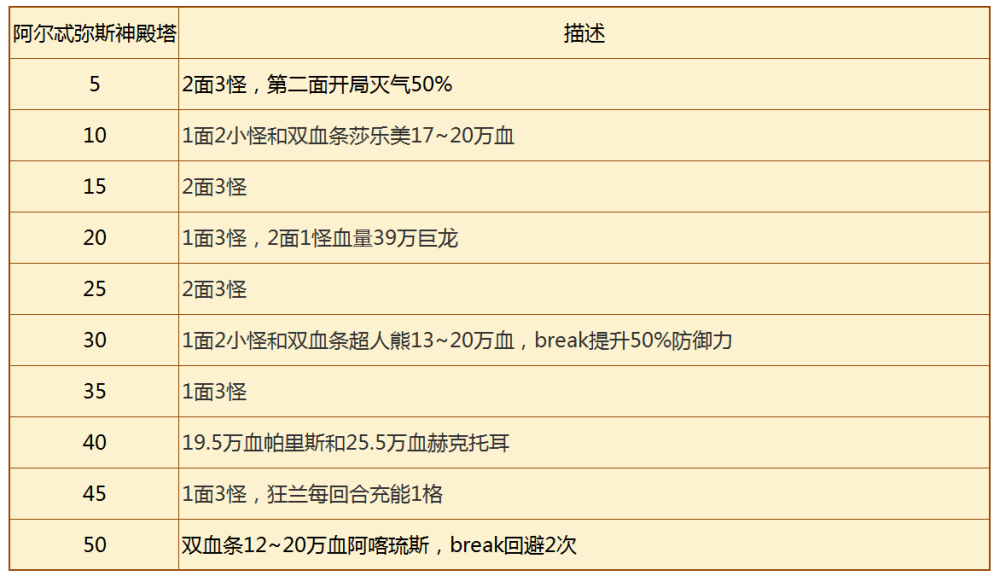 | 阿尔忒弥斯神殿塔 | 描述 |
|---|---|
| 5 | 2面3怪，第二面开局灭气50% |
| 10 | 1面2小怪和双血条莎乐美17~20万血 |
| 15 | 2面3怪 |
| 20 | 1面3怪，2面1怪血量39万巨龙 |
| 25 | 2面3怪 |
| 30 | 1面2小怪和双血条超人熊13~20万血，break提升50%防御力 |
| 35 | 1面3怪 |
| 40 | 19.5万血帕里斯和25.5万血赫克托耳 |
| 45 | 1面3怪，狂兰每回合充能1格 |
| 50 | 双血条12~20万血阿喀琉斯，break回避2次 |